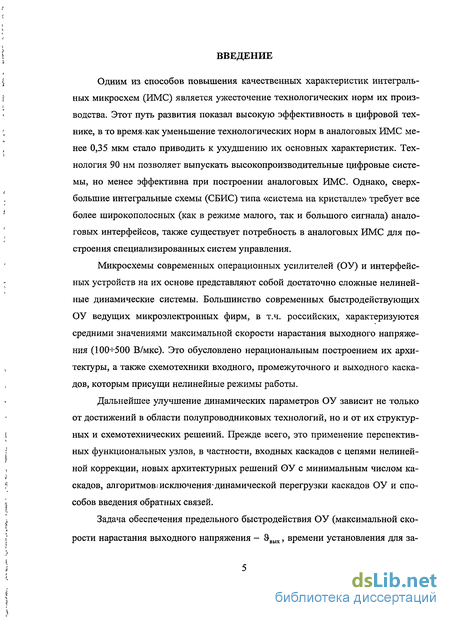 ВВЕДЕНИЕ

Одним из способов повышения качественных характеристик интегральных микросхем (ИМС) является ужесточение технологических норм их производства. Этот путь развития показал высокую эффективность в цифровой технике, в то время как уменьшение технологических норм в аналоговых ИМС менее 0,35 мкм стало приводить к ухудшению их основных характеристик. Технология 90 нм позволяет выпускать высокопроизводительные цифровые системы, но менее эффективна при построении аналоговых ИМС. Однако, сверхбольшие интегральные схемы (СБИС) типа «система на кристалле» требует все более широкополосных (как в режиме малого, так и большого сигнала) аналоговых интерфейсов, также существует потребность в аналоговых ИМС для построения специализированных систем управления.

Микросхемы современных операционных усилителей (ОУ) и интерфейсных устройств на их основе представляют собой достаточно сложные нелинейные динамические системы. Большинство современных быстродействующих ОУ ведущих микроэлектронных фирм, в т.ч. российских, характеризуются средними значениями максимальной скорости нарастания выходного напряжения (100÷500 В/мкс). Это обусловлено нерациональным построением их архитектуры, а также схемотехники входного, промежуточного и выходного каскадов, которым присущи нелинейные режимы работы.

Дальнейшее улучшение динамических параметров ОУ зависит не только от достижений в области полупроводниковых технологий, но и от их структурных и схемотехнических решений. Прежде всего, это применение перспективных функциональных узлов, в частности, входных каскадов с цепями нелинейной коррекции, новых архитектурных решений ОУ с минимальным числом каскадов, алгоритмов исключения динамической перегрузки каскадов ОУ и способов введения обратных связей.

Задача обеспечения предельного быстродействия ОУ (максимальной скорости нарастания выходного напряжения – $\vartheta_{вых}$, времени установления для за-

5

dsLib.net
библиотека диссертаций